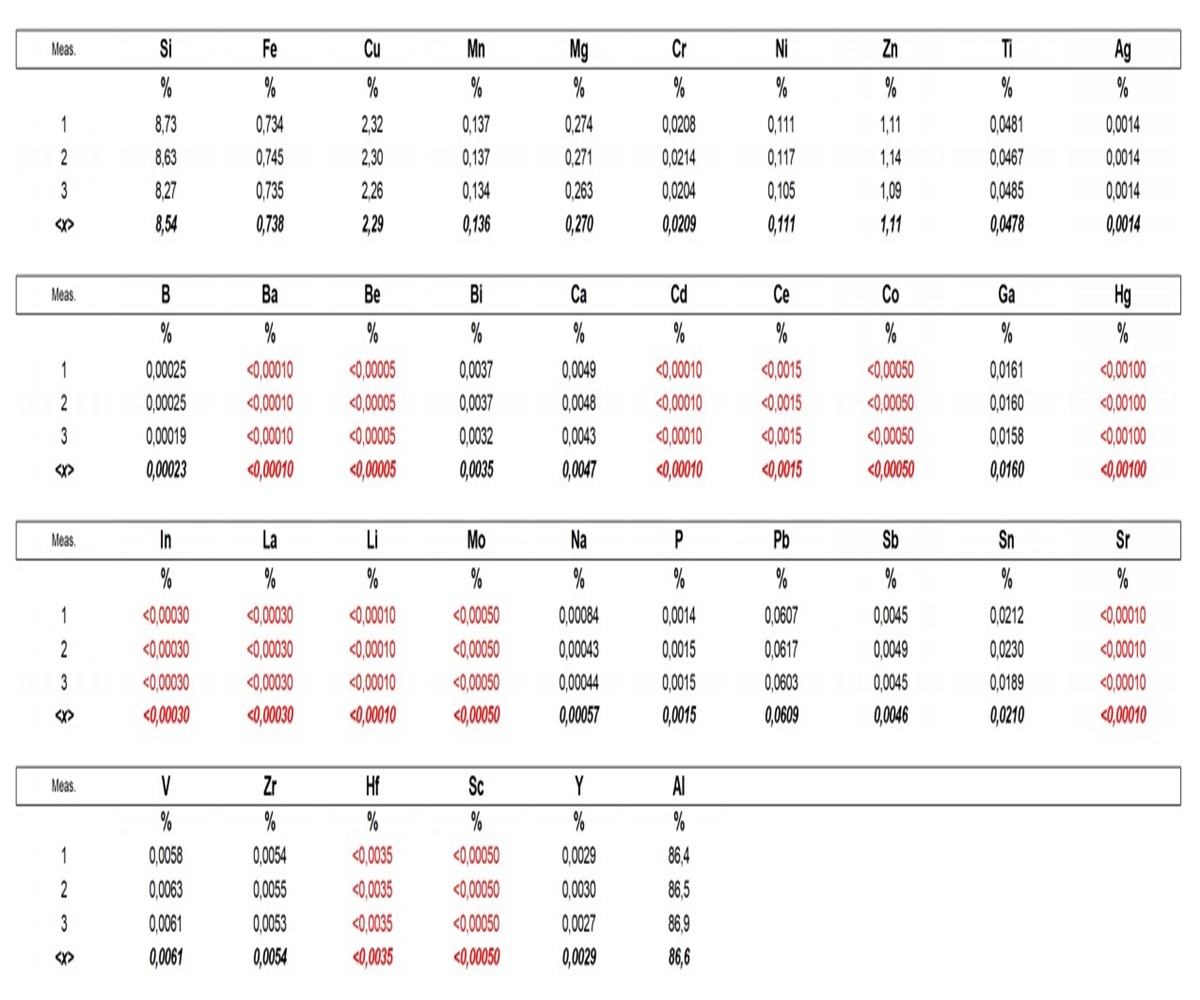 | Meas. | Si | Fe | Cu | Mn | Mg | Cr | Ni | Zn | Ti | Ag |
|---|---|---|---|---|---|---|---|---|---|---|
| | % | % | % | % | % | % | % | % | % | % |
| 1 | 8,73 | 0,734 | 2,32 | 0,137 | 0,274 | 0,0208 | 0,111 | 1,11 | 0,0481 | 0,0014 |
| 2 | 8,63 | 0,745 | 2,30 | 0,137 | 0,271 | 0,0214 | 0,117 | 1,14 | 0,0467 | 0,0014 |
| 3 | 8,27 | 0,735 | 2,26 | 0,134 | 0,263 | 0,0204 | 0,105 | 1,09 | 0,0485 | 0,0014 |
| <x> | 8,54 | 0,738 | 2,29 | 0,136 | 0,270 | 0,0209 | 0,111 | 1,11 | 0,0478 | 0,0014 |

| Meas. | B | Ba | Be | Bi | Ca | Cd | Ce | Co | Ga | Hg |
|---|---|---|---|---|---|---|---|---|---|---|
| | % | % | % | % | % | % | % | % | % | % |
| 1 | 0,00025 | <0,00010 | <0,00005 | 0,0037 | 0,0049 | <0,00010 | <0,0015 | <0,00050 | 0,0161 | <0,00100 |
| 2 | 0,00025 | <0,00010 | <0,00005 | 0,0037 | 0,0048 | <0,00010 | <0,0015 | <0,00050 | 0,0160 | <0,00100 |
| 3 | 0,00019 | <0,00010 | <0,00005 | 0,0032 | 0,0043 | <0,00010 | <0,0015 | <0,00050 | 0,0158 | <0,00100 |
| <x> | 0,00023 | <0,00010 | <0,00005 | 0,0035 | 0,0047 | <0,00010 | <0,0015 | <0,00050 | 0,0160 | <0,00100 |

| Meas. | In | La | Li | Mo | Na | P | Pb | Sb | Sn | Sr |
|---|---|---|---|---|---|---|---|---|---|---|
| | % | % | % | % | % | % | % | % | % | % |
| 1 | <0,00030 | <0,00030 | <0,00010 | <0,00050 | 0,00084 | 0,0014 | 0,0607 | 0,0045 | 0,0212 | <0,00010 |
| 2 | <0,00030 | <0,00030 | <0,00010 | <0,00050 | 0,00043 | 0,0015 | 0,0617 | 0,0049 | 0,0230 | <0,00010 |
| 3 | <0,00030 | <0,00030 | <0,00010 | <0,00050 | 0,00044 | 0,0015 | 0,0603 | 0,0045 | 0,0189 | <0,00010 |
| <x> | <0,00030 | <0,00030 | <0,00010 | <0,00050 | 0,00057 | 0,0015 | 0,0609 | 0,0046 | 0,0210 | <0,00010 |

| Meas. | V | Zr | Hf | Sc | Y | Al |
|---|---|---|---|---|---|---|
| | % | % | % | % | % | % |
| 1 | 0,0058 | 0,0054 | <0,0035 | <0,00050 | 0,0029 | 86,4 |
| 2 | 0,0063 | 0,0055 | <0,0035 | <0,00050 | 0,0030 | 86,5 |
| 3 | 0,0061 | 0,0053 | <0,0035 | <0,00050 | 0,0027 | 86,9 |
| <x> | 0,0061 | 0,0054 | <0,0035 | <0,00050 | 0,0029 | 86,6 |